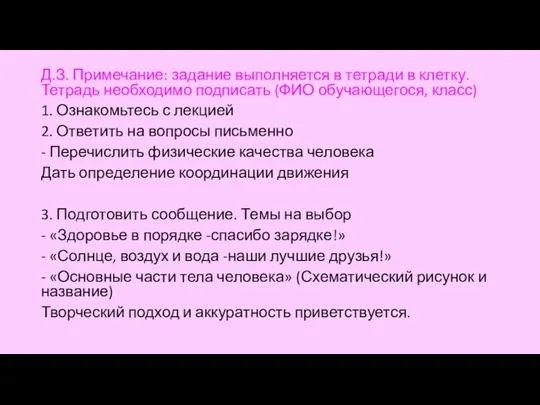 Д.З. Примечание: задание выполняется в тетради в клетку. Тетрадь необходимо подписать (ФИО обучающегося, класс)

1. Ознакомьтесь с лекцией

2. Ответить на вопросы письменно

- Перечислить физические качества человека

Дать определение координации движения

3. Подготовить сообщение. Темы на выбор

- «Здоровье в порядке -спасибо зарядке!»

- «Солнце, воздух и вода -наши лучшие друзья!»

- «Основные части тела человека» (Схематический рисунок и название)

Творческий подход и аккуратность приветствуется.